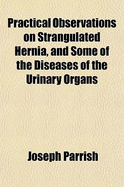 Practical Observations on Strangulated Hernia, and Some of the Diseases of the Urinary Organs

Joseph Parrish